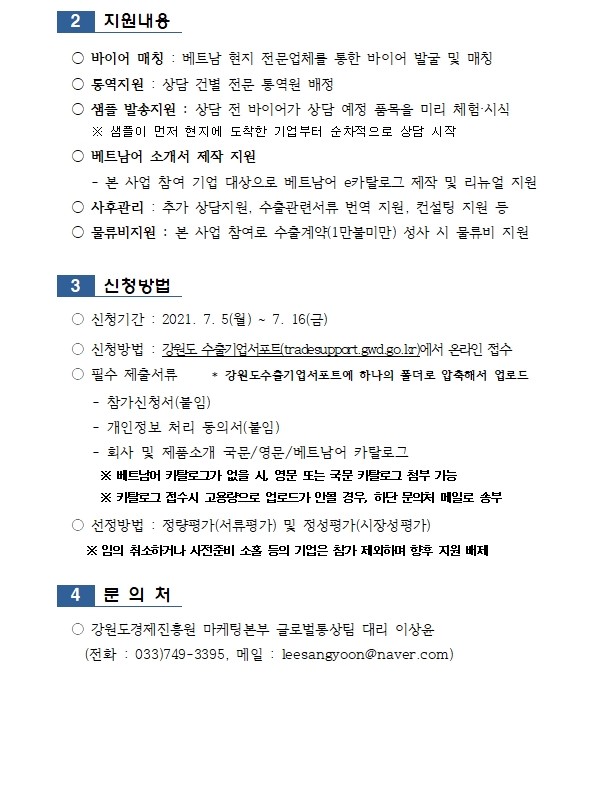 2 지원내용

○ 바이어 매칭 : 베트남 현지 전문업체를 통한 바이어 발굴 및 매칭
○ 통역지원 : 상담 건별 전문 통역원 배정
○ 샘플 발송지원 : 상담 전 바이어가 상담 예정 품목을 미리 체험·시식
※ 샘플이 먼저 현지에 도착한 기업부터 순차적으로 상담 시작
○ 베트남어 소개서 제작 지원
- 본 사업 참여 기업 대상으로 베트남어 e카탈로그 제작 및 리뉴얼 지원
○ 사후관리 : 추가 상담지원, 수출관련서류 번역 지원, 컨설팅 지원 등
○ 물류비지원 : 본 사업 참여로 수출계약(1만불미만) 성사 시 물류비 지원

3 신청방법

○ 신청기간 : 2021. 7. 5(월) ~ 7. 16(금)
○ 신청방법 : 강원도 수출기업서포트(tradesupport.gwd.go.kr)에서 온라인 접수
○ 필수 제출서류 * 강원도수출기업서포트에 하나의 폴더로 압축해서 업로드
- 참가신청서(붙임)
- 개인정보 처리 동의서(붙임)
- 회사 및 제품소개 국문/영문/베트남어 카탈로그
※ 베트남어 카탈로그가 없을 시, 영문 또는 국문 카탈로그 첨부 가능
※ 카탈로그 접수시 고용량으로 업로드가 안될 경우, 하단 문의처 메일로 송부
○ 선정방법 : 정량평가(서류평가) 및 정성평가(시장성평가)
※ 임의 취소하거나 사전준비 소홀 등의 기업은 참가 제외하며 향후 지원 배제

4 문 의 처

○ 강원도경제진흥원 마케팅본부 글로벌통상팀 대리 이상윤
(전화 : 033)749-3395, 메일 : leesangyoon@naver.com)